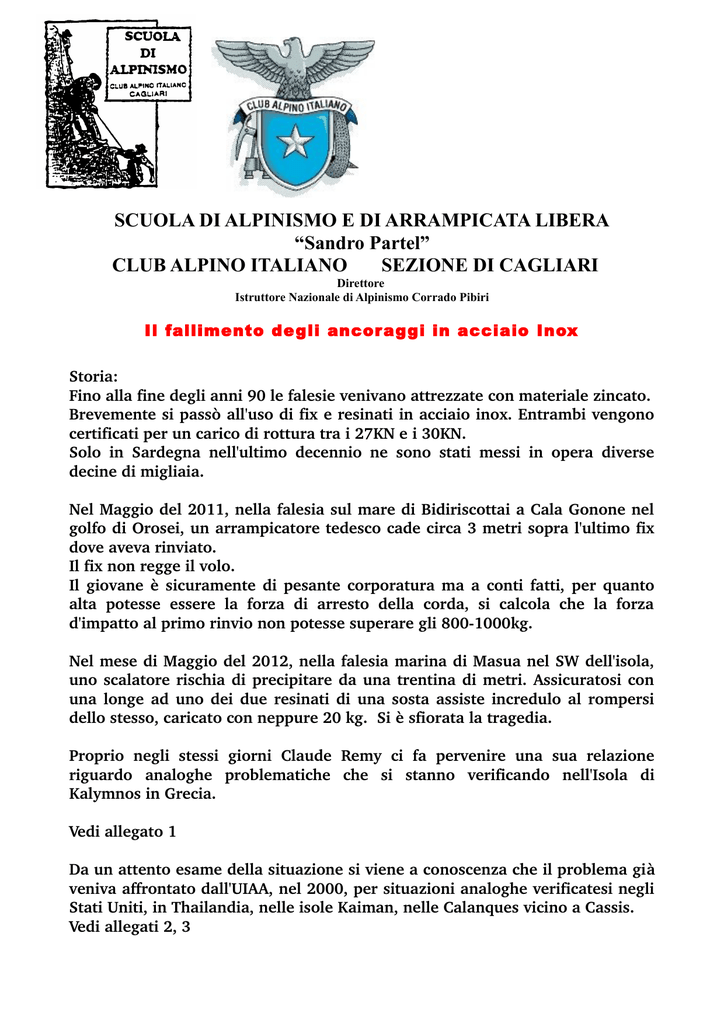 SCUOLA DI ALPINISMO CLUB ALPINO ITALIANO CAGLIARI

CLUB ALPINO ITALIANO

SCUOLA DI ALPINISMO E DI ARRAMPICATA LIBERA
“Sandro Partel”
CLUB ALPINO ITALIANO SEZIONE DI CAGLIARI
Direttore
Istruttore Nazionale di Alpinismo Corrado Pibiri

Il fallimento degli ancoraggi in acciaio Inox

Storia:
Fino alla fine degli anni 90 le falesie venivano attrezzate con materiale zincato. Brevemente si passò all'uso di fix e resinati in acciaio inox. Entrambi vengono certificati per un carico di rottura tra i 27KN e i 30KN.
Solo in Sardegna nell'ultimo decennio ne sono stati messi in opera diverse decine di migliaia.

Nel Maggio del 2011, nella falesia sul mare di Bidiriscottai a Cala Gonone nel golfo di Orosei, un arrampicatore tedesco cade circa 3 metri sopra l'ultimo fix dove aveva rinviato.
Il fix non regge il volo.
Il giovane è sicuramente di pesante corporatura ma a conti fatti, per quanto alta potesse essere la forza di arresto della corda, si calcola che la forza d'impatto al primo rinvio non potesse superare gli 800-1000kg.

Nel mese di Maggio del 2012, nella falesia marina di Masua nel SW dell'isola, uno scalatore rischia di precipitare da una trentina di metri. Assicuratosi con una longe ad uno dei due resinati di una sosta assiste incredulo al rompersi dello stesso, caricato con neppure 20 kg. Si è sfiorata la tragedia.

Proprio negli stessi giorni Claude Remy ci fa pervenire una sua relazione riguardo analoghe problematiche che si stanno verificando nell'Isola di Kalymnos in Grecia.

Vedi allegato 1

Da un attento esame della situazione si viene a conoscenza che il problema già veniva affrontato dall'UIAA, nel 2000, per situazioni analoghe verificatesi negli Stati Uniti, in Thailandia, nelle isole Kaiman, nelle Calanques vicino a Cassis.
Vedi allegati 2, 3